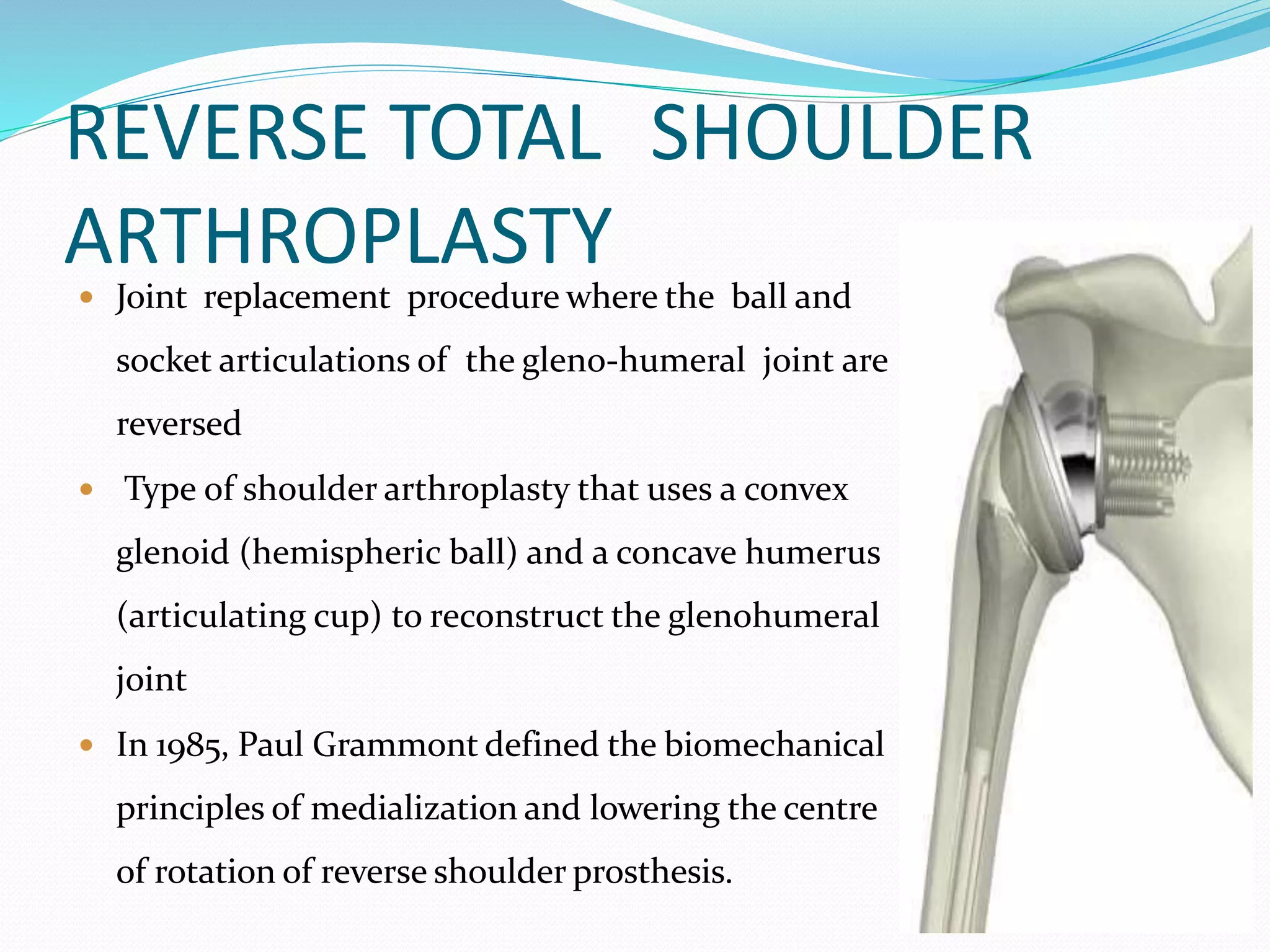 REVERSE TOTAL SHOULDER ARTHROPLASTY

• Joint replacement procedure where the ball and socket articulations of the gleno-humeral joint are reversed
• Type of shoulder arthroplasty that uses a convex glenoid (hemispheric ball) and a concave humerus (articulating cup) to reconstruct the glenohumeral joint
• In 1985, Paul Grammont defined the biomechanical principles of medialization and lowering the centre of rotation of reverse shoulder prosthesis.